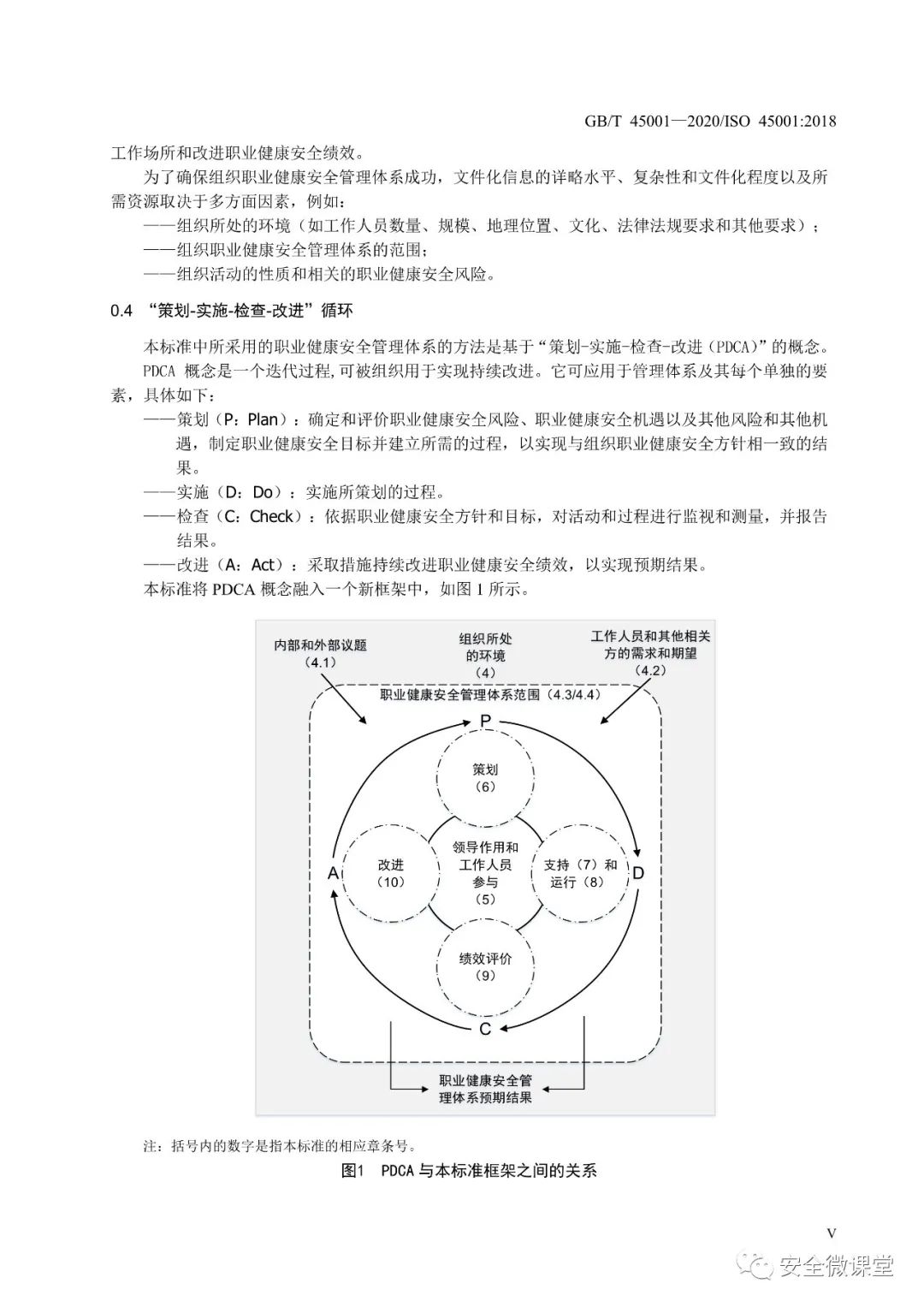 GB/T 45001—2020/ISO 45001:2018

工作场所和改进职业健康安全绩效。

为了确保组织职业健康安全管理体系成功，文件化信息的详略水平、复杂性和文件化程度以及所需资源取决于多方面因素，例如：

——组织所处的环境（如工作人员数量、规模、地理位置、文化、法律法规要求和其他要求）；

——组织职业健康安全管理体系的范围；

——组织活动的性质和相关的职业健康安全风险。

0.4 “策划-实施-检查-改进”循环

本标准中所采用的职业健康安全管理体系的方法是基于“策划-实施-检查-改进（PDCA）”的概念。

PDCA 概念是一个迭代过程，可被组织用于实现持续改进。它可应用于管理体系及其每个单独的要素，具体如下：

——策划（P：Plan）：确定和评价职业健康安全风险、职业健康安全机遇以及其他风险和其他机遇，制定职业健康安全目标并建立所需的过程，以实现与组织职业健康安全方针相一致的结果。

——实施（D：Do）：实施所策划的过程。

——检查（C：Check）：依据职业健康安全方针和目标，对活动和过程进行监视和测量，并报告结果。

——改进（A：Act）：采取措施持续改进职业健康安全绩效，以实现预期结果。

本标准将 PDCA 概念融入一个新框架中，如图 1 所示。

内部和外部议题（4.1）

组织所处的环境（4）

工作人员和其他相关方的需求和期望（4.2）

职业健康安全管理体系范围（4.3/4.4）

P

策划（6）

A

改进（10）

领导作用和工作人员参与（5）

支持（7）和运行（8）

D

绩效评价（9）

C

职业健康安全管理体系预期结果

注：括号内的数字是指本标准的相应章条号。

图1 PDCA 与本标准框架之间的关系

V

安全微课堂